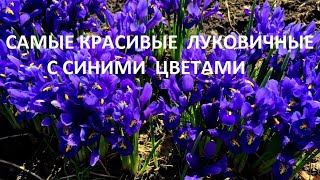 САМЫЕ КРАСИВЫЕ ЛУКОВИЧНЫЕ С СИНИМИ ЦВЕТАМИ